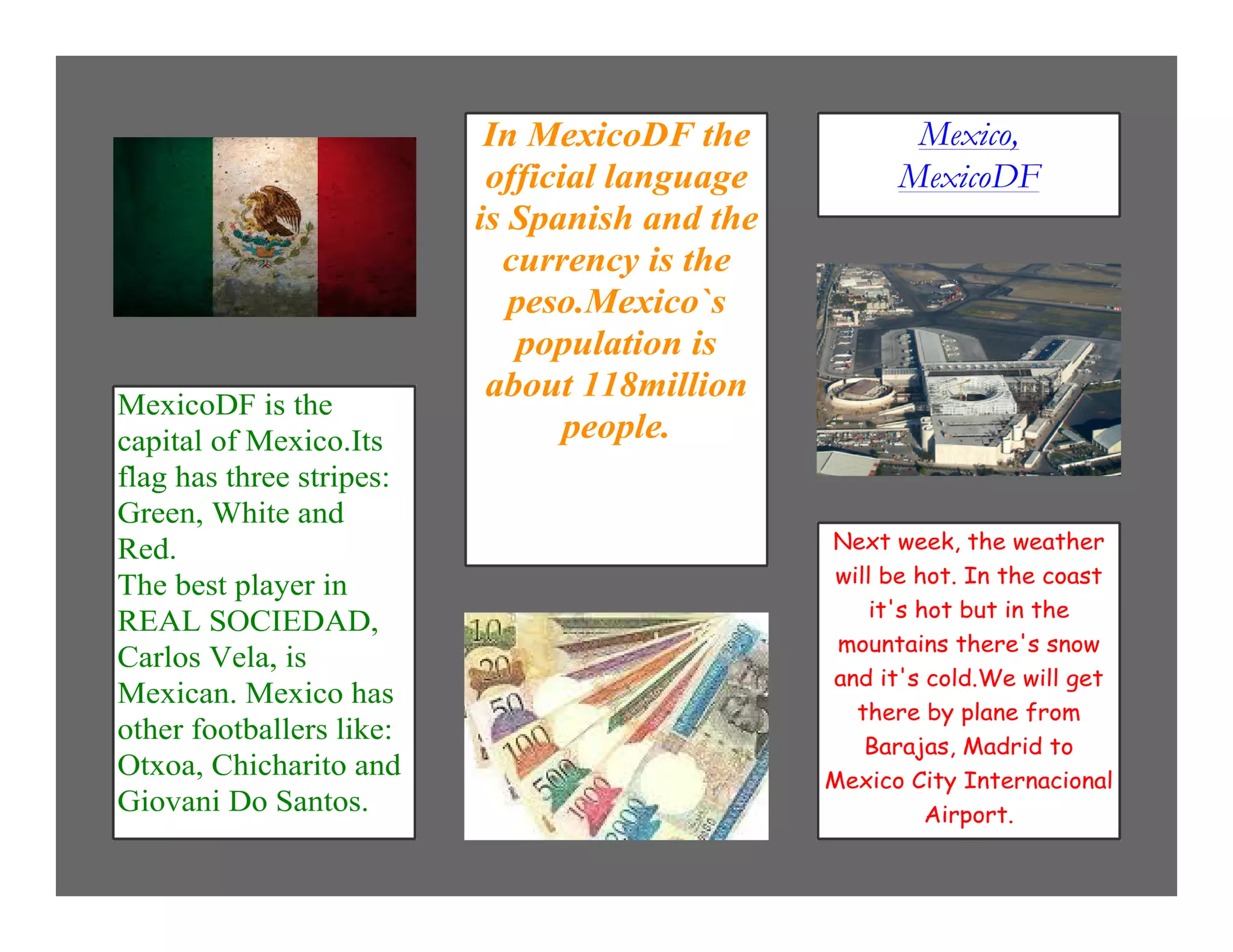 MexicoDF is the capital of Mexico.Its flag has three stripes: Green, White and Red.
The best player in REAL SOCIEDAD, Carlos Vela, is Mexican. Mexico has other footballers like: Otxoa, Chicharito and Giovani Do Santos.

In MexicoDF the official language is Spanish and the currency is the peso.Mexico`s population is about 118million people.

Mexico, MexicoDF

Next week, the weather will be hot. In the coast it's hot but in the mountains there's snow and it's cold.We will get there by plane from Barajas, Madrid to Mexico City Internacional Airport.